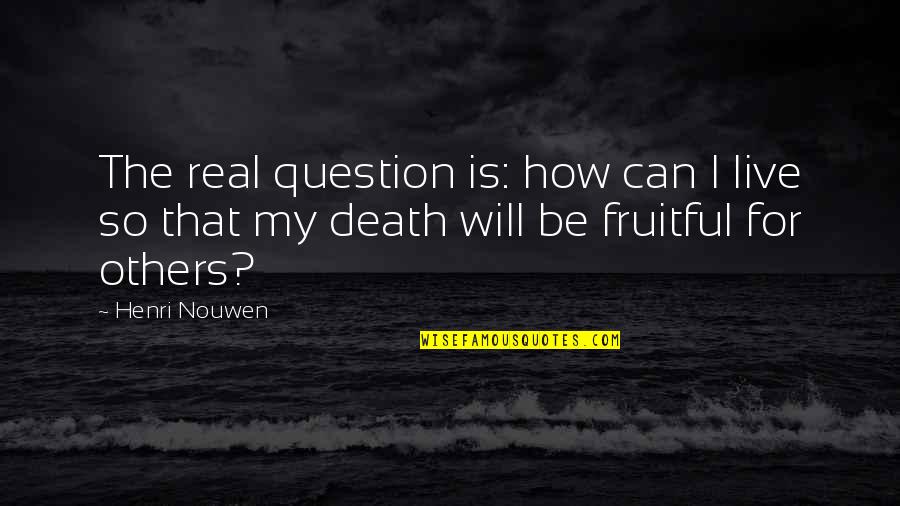 The real question is: how can I live so that my death will be fruitful for others?

- Henri Nouwen

WISEFAMOUSQUOTES.COM